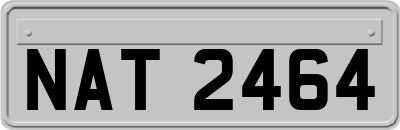 NAT 2464